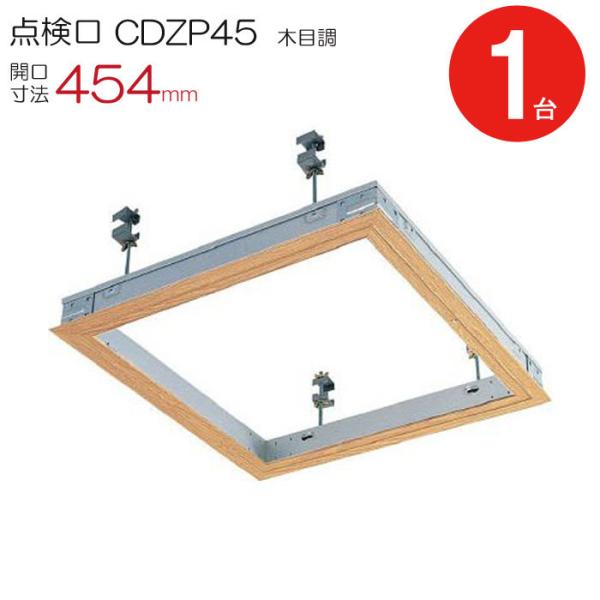 点検口 CDZP45 木目調

開口寸法 454mm

1台